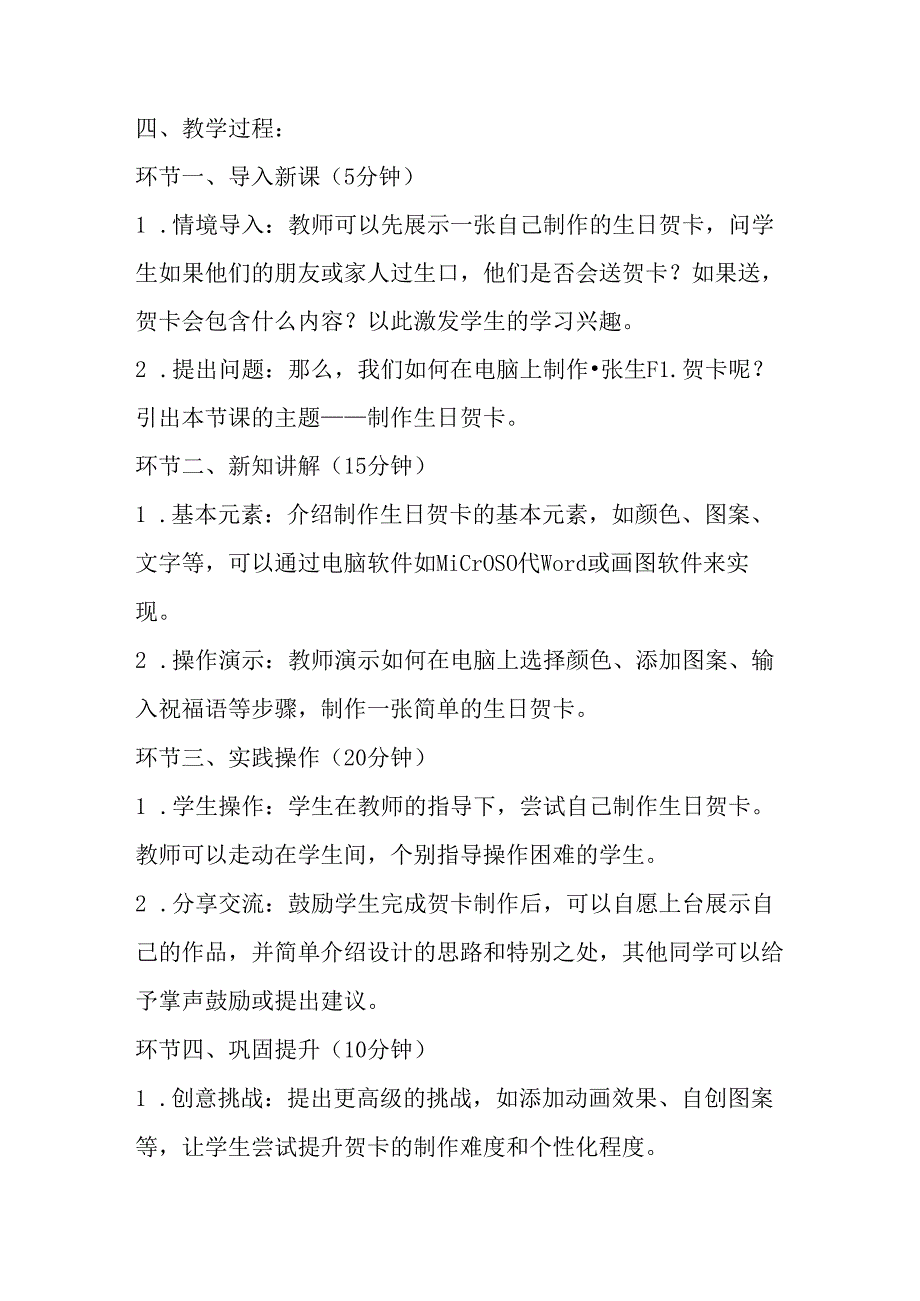 四、教学过程：

环节一、导入新课（5分钟）

1．情境导入：教师可以先展示一张自己制作的生日贺卡，问学生如果他们的朋友或家人过生口，他们是否会送贺卡？如果送，贺卡会包含什么内容？以此激发学生的学习兴趣。

2．提出问题：那么，我们如何在电脑上制作•张生F1.贺卡呢？引出本节课的主题——制作生日贺卡。

环节二、新知讲解（15分钟）

1．基本元素：介绍制作生日贺卡的基本元素，如颜色、图案、文字等，可以通过电脑软件如MiCrOSO代Word或画图软件来实现。

2．操作演示：教师演示如何在电脑上选择颜色、添加图案、输入祝福语等步骤，制作一张简单的生日贺卡。

环节三、实践操作（20分钟）

1．学生操作：学生在教师的指导下，尝试自己制作生日贺卡。教师可以走动在学生间，个别指导操作困难的学生。

2．分享交流：鼓励学生完成贺卡制作后，可以自愿上台展示自己的作品，并简单介绍设计的思路和特别之处，其他同学可以给予掌声鼓励或提出建议。

环节四、巩固提升（10分钟）

1．创意挑战：提出更高级的挑战，如添加动画效果、自创图案等，让学生尝试提升贺卡的制作难度和个性化程度。